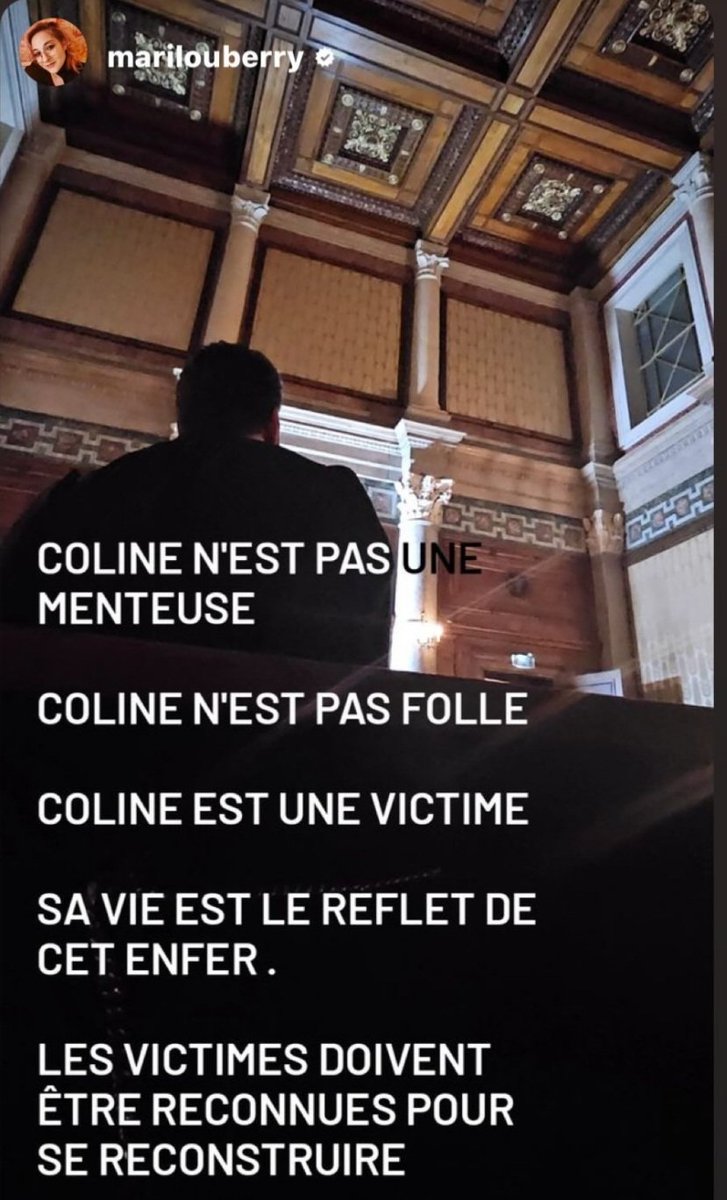 marilouberry

COLINE N'EST PAS UNE MENTEUSE

COLINE N'EST PAS FOLLE

COLINE EST UNE VICTIME

SA VIE EST LE REFLET DE CET ENFER .

LES VICTIMES DOIVENT ÊTRE RECONNUES POUR SE RECONSTRUIRE